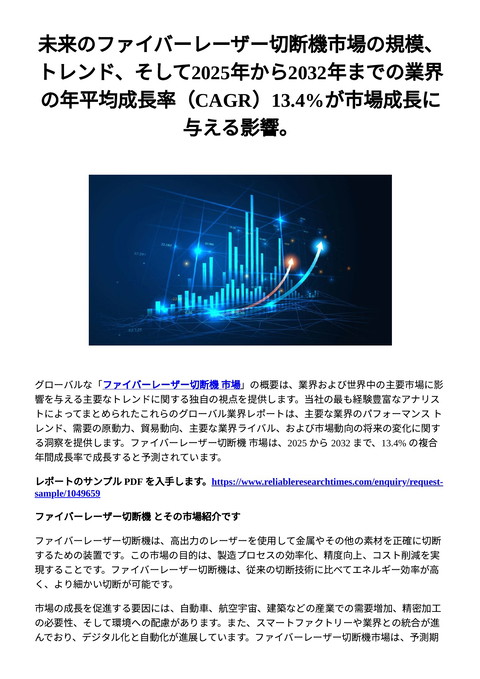 未来のファイバーレーザー切断機市場の規模、トレンド、そして2025年から2032年までの業界の年平均成長率（CAGR）13.4%が市場成長に与える影響。

グローバルな「ファイバーレーザー切断機 市場」の概要は、業界および世界中の主要市場に影響を与える主要なトレンドに関する独自の視点を提供します。当社の最も経験豊富なアナリストによってまとめられたこれらのグローバル業界レポートは、主要な業界のパフォーマンス トレンド、需要の原動力、貿易動向、主要な業界ライバル、および市場動向の将来の変化に関する洞察を提供します。ファイバーレーザー切断機 市場は、2025 から 2032 まで、13.4% の複合年間成長率で成長すると予測されています。

レポートのサンプル PDF を入手します。https://www.reliableresearchtimes.com/enquiry/request-sample/1049659

ファイバーレーザー切断機 とその市場紹介です

ファイバーレーザー切断機は、高出力のレーザーを使用して金属やその他の素材を正確に切断するための装置です。この市場の目的は、製造プロセスの効率化、精度向上、コスト削減を実現することです。ファイバーレーザー切断機は、従来の切断技術に比べてエネルギー効率が高く、より細かい切断が可能です。

市場の成長を促進する要因には、自動車、航空宇宙、建築などの産業での需要増加、精密加工の必要性、そして環境への配慮があります。また、スマートファクトリーや業界との統合が進んでおり、デジタル化と自動化が進展しています。ファイバーレーザー切断機市場は、予測期